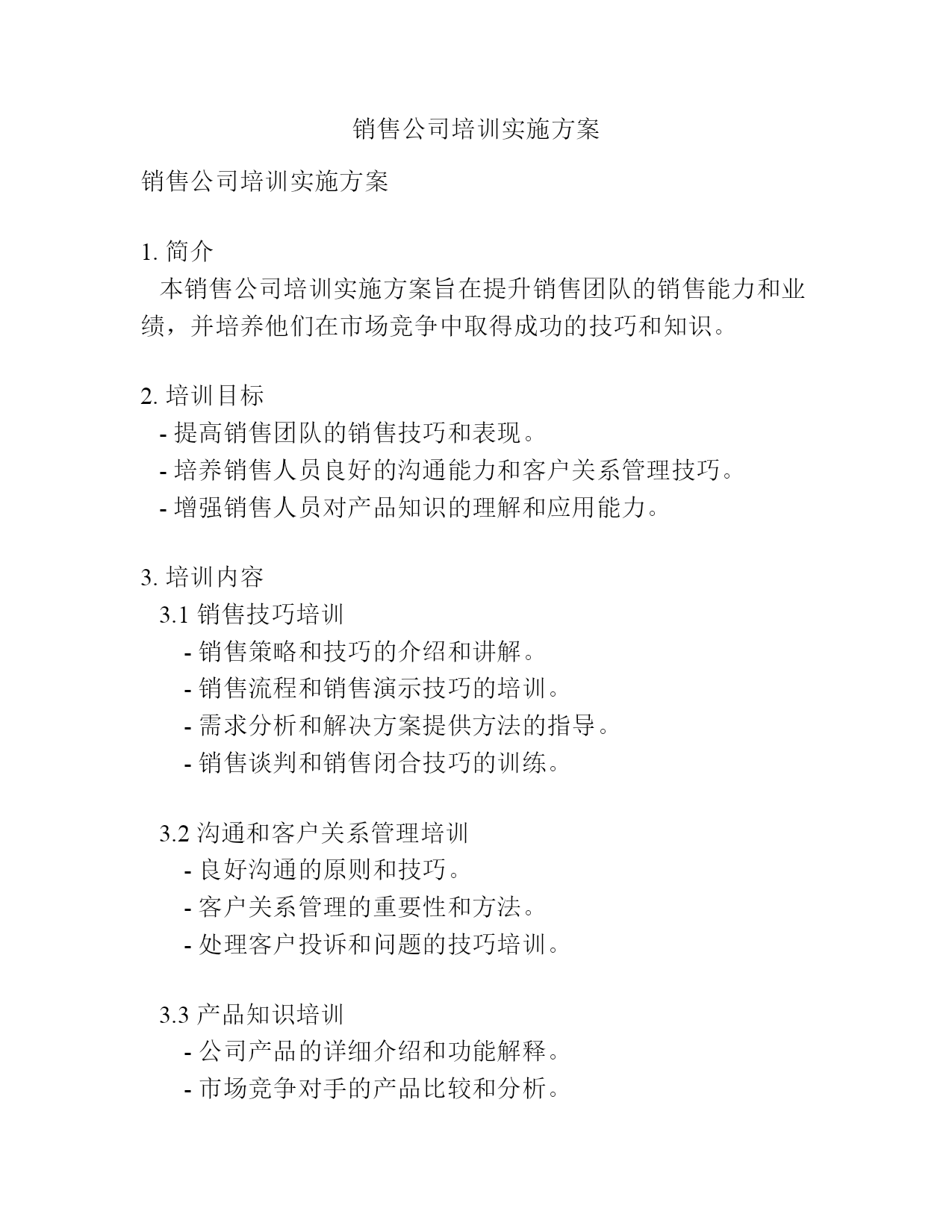 销售公司培训实施方案

销售公司培训实施方案

1. 简介
本销售公司培训实施方案旨在提升销售团队的销售能力和业绩，并培养他们在市场竞争中取得成功的技巧和知识。

2. 培训目标
- 提高销售团队的销售技巧和表现。
- 培养销售人员良好的沟通能力和客户关系管理技巧。
- 增强销售人员对产品知识的理解和应用能力。

3. 培训内容
3.1 销售技巧培训
- 销售策略和技巧的介绍和讲解。
- 销售流程和销售演示技巧的培训。
- 需求分析和解决方案提供方法的指导。
- 销售谈判和销售闭合技巧的训练。

3.2 沟通和客户关系管理培训
- 良好沟通的原则和技巧。
- 客户关系管理的重要性和方法。
- 处理客户投诉和问题的技巧培训。

3.3 产品知识培训
- 公司产品的详细介绍和功能解释。
- 市场竞争对手的产品比较和分析。